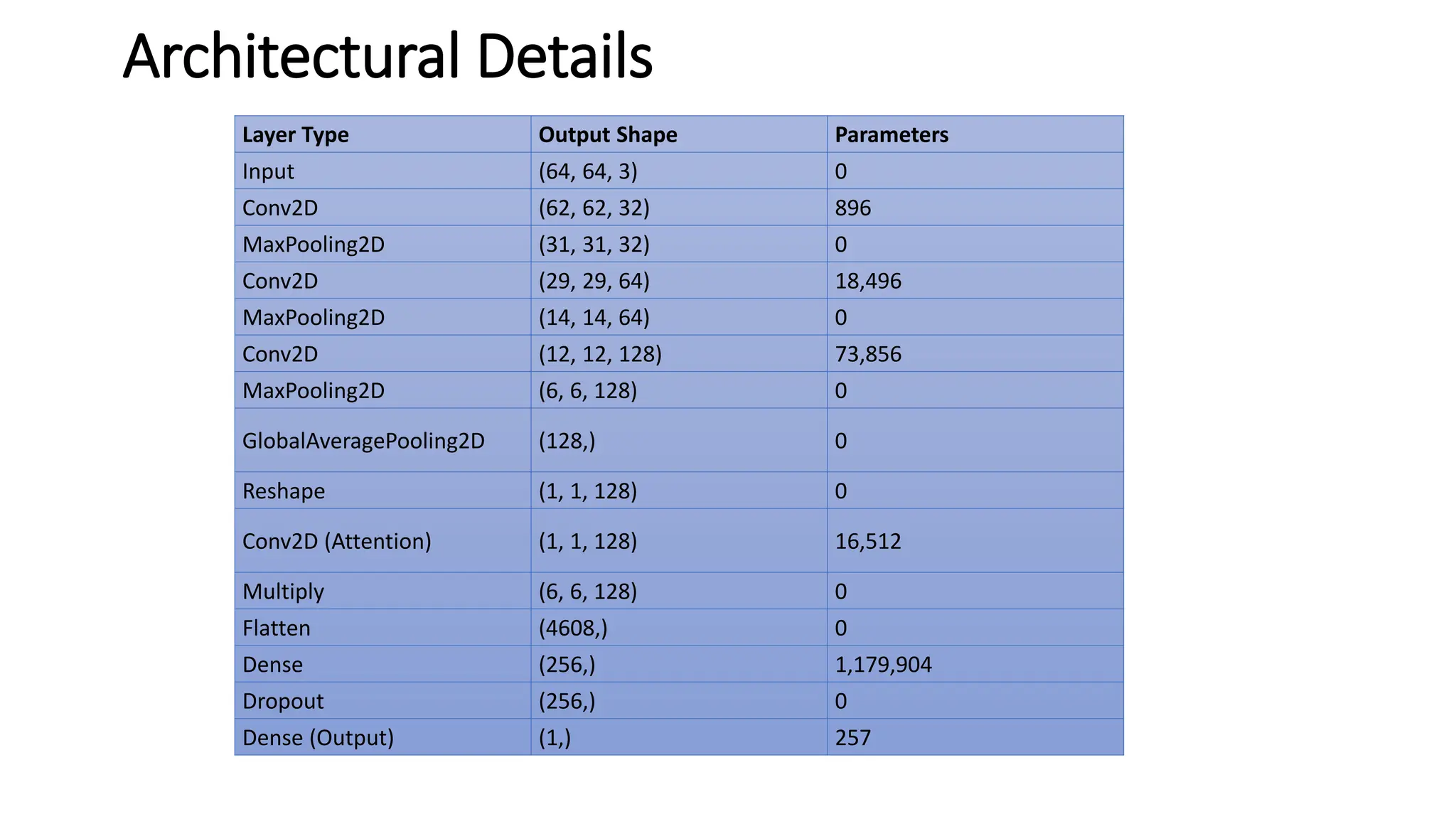 Architectural Details

| Layer Type | Output Shape | Parameters |
|---|---|---|
| Input | (64, 64, 3) | 0 |
| Conv2D | (62, 62, 32) | 896 |
| MaxPooling2D | (31, 31, 32) | 0 |
| Conv2D | (29, 29, 64) | 18,496 |
| MaxPooling2D | (14, 14, 64) | 0 |
| Conv2D | (12, 12, 128) | 73,856 |
| MaxPooling2D | (6, 6, 128) | 0 |
| GlobalAveragePooling2D | (128,) | 0 |
| Reshape | (1, 1, 128) | 0 |
| Conv2D (Attention) | (1, 1, 128) | 16,512 |
| Multiply | (6, 6, 128) | 0 |
| Flatten | (4608,) | 0 |
| Dense | (256,) | 1,179,904 |
| Dropout | (256,) | 0 |
| Dense (Output) | (1,) | 257 |